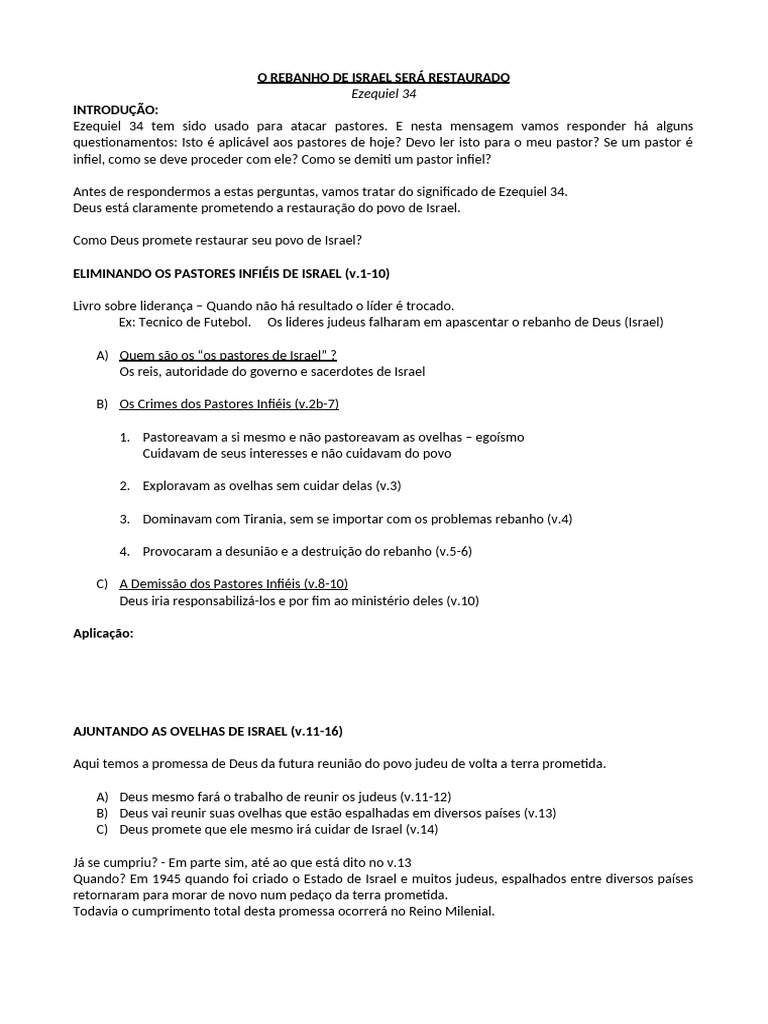 O REBANHO DE ISRAEL SERÁ RESTAURADO
Ezequiel 34

INTRODUÇÃO:
Ezequiel 34 tem sido usado para atacar pastores. E nesta mensagem vamos responder há alguns questionamentos: Isto é aplicável aos pastores de hoje? Devo ler isto para o meu pastor? Se um pastor é infiel, como se deve proceder com ele? Como se demiti um pastor infiel?

Antes de respondermos a estas perguntas, vamos tratar do significado de Ezequiel 34.
Deus está claramente prometendo a restauração do povo de Israel.

Como Deus promete restaurar seu povo de Israel?

ELIMINANDO OS PASTORES INFIÉIS DE ISRAEL (v.1-10)

Livro sobre liderança – Quando não há resultado o líder é trocado.
Ex: Tecnico de Futebol. Os lideres judeus falharam em apascentar o rebanho de Deus (Israel)

A) Quem são os "os pastores de Israel" ?
Os reis, autoridade do governo e sacerdotes de Israel

B) Os Crimes dos Pastores Infiéis (v.2b-7)

1. Pastoreavam a si mesmo e não pastoreavam as ovelhas – egoísmo
Cuidavam de seus interesses e não cuidavam do povo

2. Exploravam as ovelhas sem cuidar delas (v.3)

3. Dominavam com Tirania, sem se importar com os problemas rebanho (v.4)

4. Provocaram a desunião e a destruição do rebanho (v.5-6)

C) A Demissão dos Pastores Infiéis (v.8-10)
Deus iria responsabilizá-los e por fim ao ministério deles (v.10)

Aplicação:

AJUNTANDO AS OVELHAS DE ISRAEL (v.11-16)

Aqui temos a promessa de Deus da futura reunião do povo judeu de volta a terra prometida.

A) Deus mesmo fará o trabalho de reunir os judeus (v.11-12)
B) Deus vai reunir suas ovelhas que estão espalhadas em diversos países (v.13)
C) Deus promete que ele mesmo irá cuidar de Israel (v.14)

Já se cumpriu? - Em parte sim, até ao que está dito no v.13
Quando? Em 1945 quando foi criado o Estado de Israel e muitos judeus, espalhados entre diversos países retornaram para morar de novo num pedaço da terra prometida.
Todavia o cumprimento total desta promessa ocorrerá no Reino Milenial.